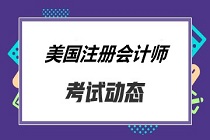 美国注册会计师

考试动态